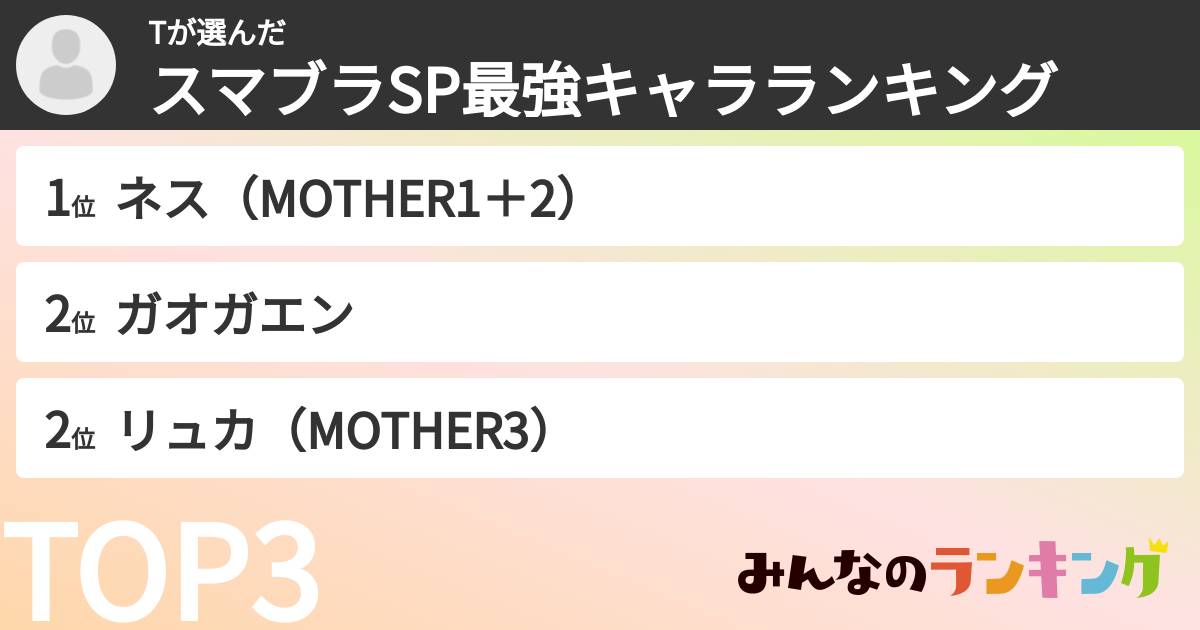 Tが選んだ
スマブラSP最強キャラランキング

1位 ネス（MOTHER1＋2）

2位 ガオガエン

2位 リュカ（MOTHER3）

TOP3

みんなのランキング